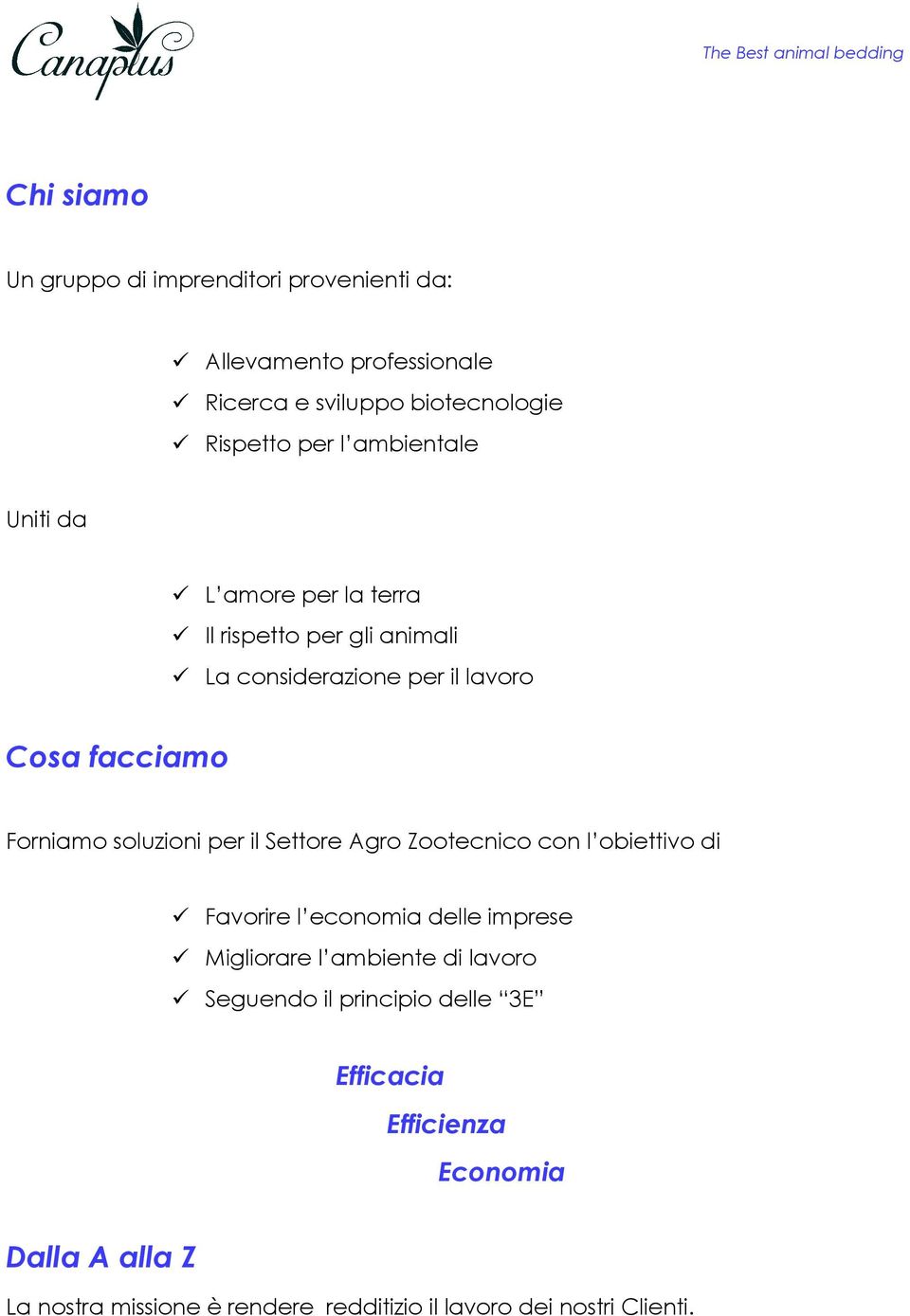 Canaplus

The Best animal bedding

Chi siamo

Un gruppo di imprenditori provenienti da:

✓ Allevamento professionale
✓ Ricerca e sviluppo biotecnologie
✓ Rispetto per l'ambientale

Uniti da

✓ L'amore per la terra
✓ Il rispetto per gli animali
✓ La considerazione per il lavoro

Cosa facciamo

Forniamo soluzioni per il Settore Agro Zootecnico con l'obiettivo di

✓ Favorire l'economia delle imprese
✓ Migliorare l'ambiente di lavoro
✓ Seguendo il principio delle "3E"

Efficacia
Efficienza
Economia

Dalla A alla Z

La nostra missione è rendere redditizio il lavoro dei nostri Clienti.